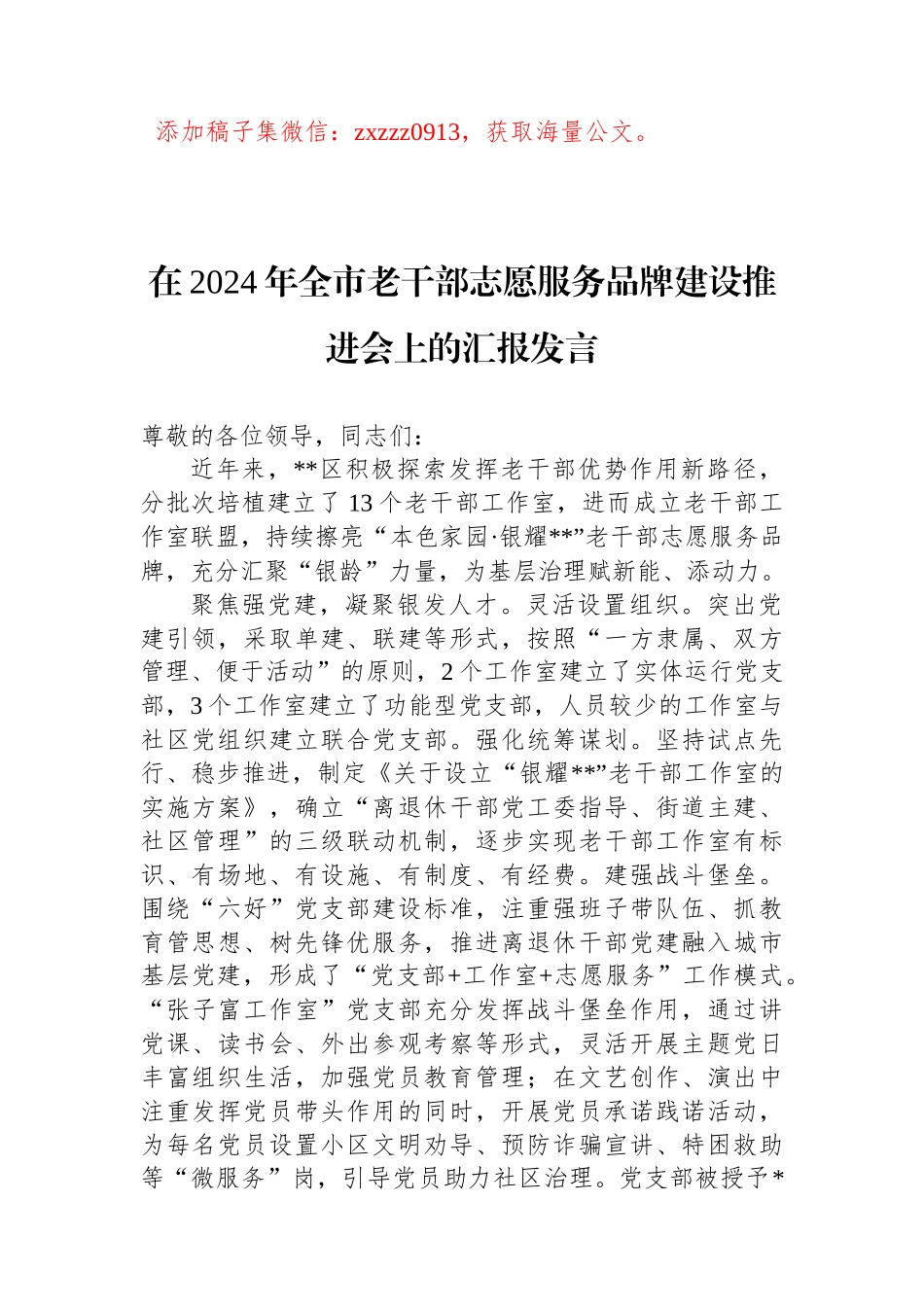 添加稿子集微信：zxzzz0913，获取海量公文。

在2024年全市老干部志愿服务品牌建设推进会上的汇报发言

尊敬的各位领导，同志们：

近年来，**区积极探索发挥老干部优势作用新路径，分批次培植建立了13个老干部工作室，进而成立老干部工作室联盟，持续擦亮“本色家园·银耀**”老干部志愿服务品牌，充分汇聚“银龄”力量，为基层治理赋新能、添动力。

聚焦强党建，凝聚银发人才。灵活设置组织。突出党建引领，采取单建、联建等形式，按照“一方隶属、双方管理、便于活动”的原则，2个工作室建立了实体运行党支部，3个工作室建立了功能型党支部，人员较少的工作室与社区党组织建立联合党支部。强化统筹谋划。坚持试点先行、稳步推进，制定《关于设立“银耀**”老干部工作室的实施方案》，确立“离退休干部党工委指导、街道主建、社区管理”的三级联动机制，逐步实现老干部工作室有标识、有场地、有设施、有制度、有经费。建强战斗堡垒。围绕“六好”党支部建设标准，注重强班子带队伍、抓教育管思想、树先锋优服务，推进离退休干部党建融入城市基层党建，形成了“党支部+工作室+志愿服务”工作模式。“张子富工作室”党支部充分发挥战斗堡垒作用，通过讲党课、读书会、外出参观考察等形式，灵活开展主题党日丰富组织生活，加强党员教育管理；在文艺创作、演出中注重发挥党员带头作用的同时，开展党员承诺践诺活动，为每名党员设置小区文明劝导、预防诈骗宣讲、特困救助等“微服务”岗，引导党员助力社区治理。党支部被授予*